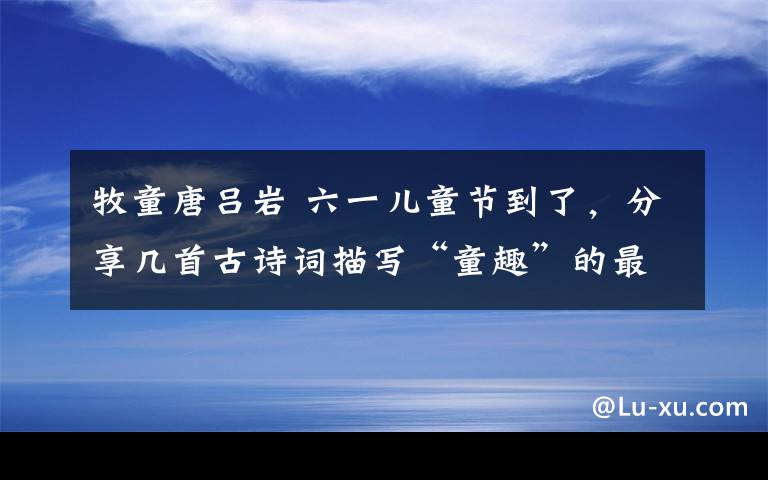 牧童唐吕岩 六一儿童节到了，分享几首古诗词描写“童趣”的最

@Lu-xu.com